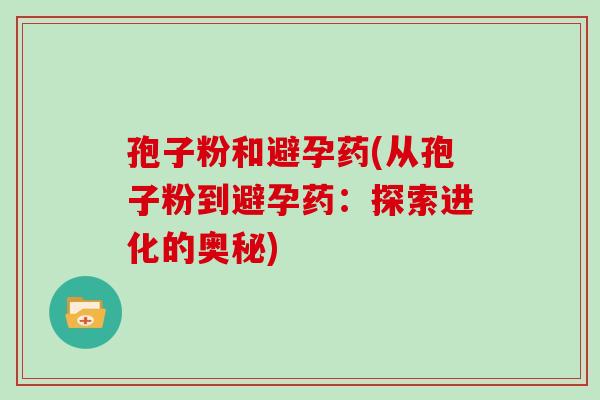 孢子粉和避孕药(从孢子粉到避孕药：探索进化的奥秘)